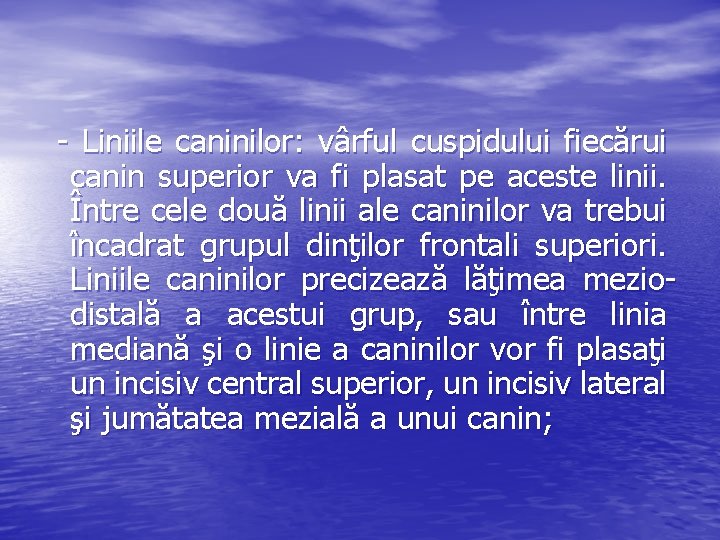 - Liniile caninilor: vârful cuspidului fiecărui canin superior va fi plasat pe aceste linii. Între cele două linii ale caninilor va trebui încadrat grupul dinţilor frontali superiori. Liniile caninilor precizează lăţimea mezio-distală a acestui grup, sau între linia mediană şi o linie a caninilor vor fi plasaţi un incisiv central superior, un incisiv lateral şi jumătatea mezială a unui canin;